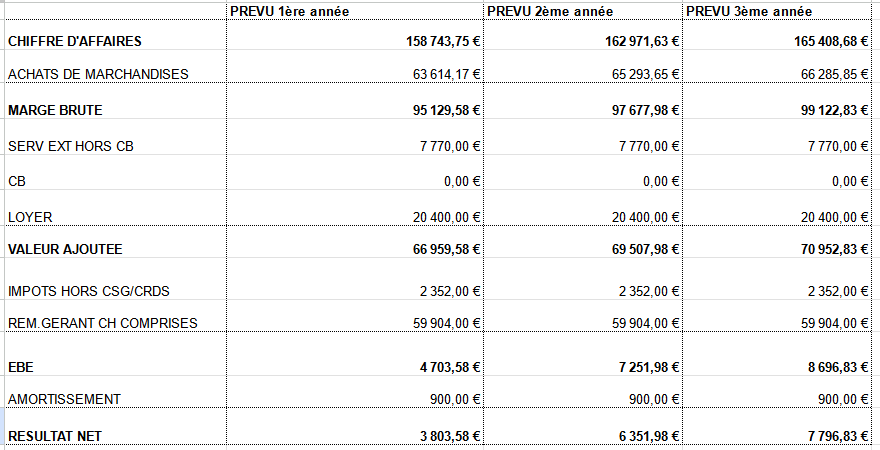 | | PREVU 1ère année | PREVU 2ème année | PREVU 3ème année |
|---|---|---|---|
| CHIFFRE D'AFFAIRES | 158 743,75 € | 162 971,63 € | 165 408,68 € |
| ACHATS DE MARCHANDISES | 63 614,17 € | 65 293,65 € | 66 285,85 € |
| MARGE BRUTE | 95 129,58 € | 97 677,98 € | 99 122,83 € |
| SERV EXT HORS CB | 7 770,00 € | 7 770,00 € | 7 770,00 € |
| CB | 0,00 € | 0,00 € | 0,00 € |
| LOYER | 20 400,00 € | 20 400,00 € | 20 400,00 € |
| VALEUR AJOUTEE | 66 959,58 € | 69 507,98 € | 70 952,83 € |
| IMPOTS HORS CSG/CRDS | 2 352,00 € | 2 352,00 € | 2 352,00 € |
| REM.GERANT CH COMPRISES | 59 904,00 € | 59 904,00 € | 59 904,00 € |
| EBE | 4 703,58 € | 7 251,98 € | 8 696,83 € |
| AMORTISSEMENT | 900,00 € | 900,00 € | 900,00 € |
| RESULTAT NET | 3 803,58 € | 6 351,98 € | 7 796,83 € |